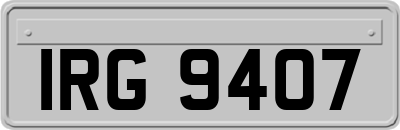 IRG 9407